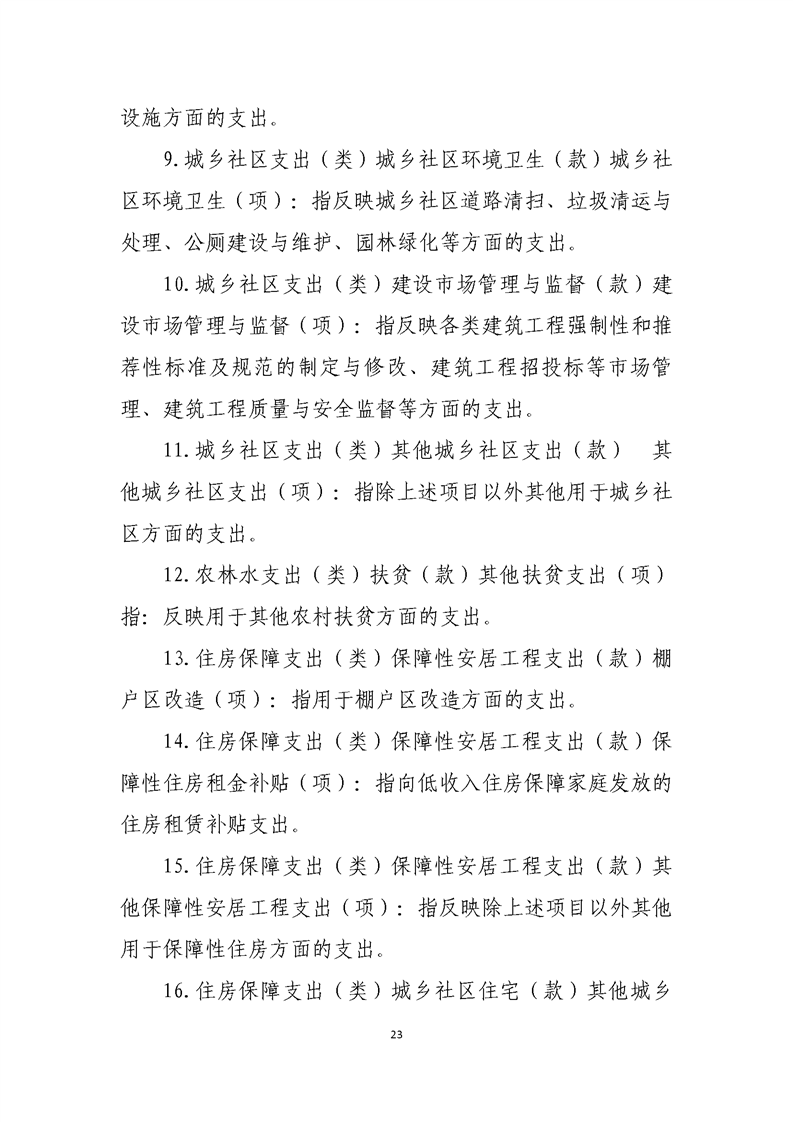 设施方面的支出。

9.城乡社区支出（类）城乡社区环境卫生（款）城乡社区环境卫生（项）：指反映城乡社区道路清扫、垃圾清运与处理、公厕建设与维护、园林绿化等方面的支出。

10.城乡社区支出（类）建设市场管理与监督（款）建设市场管理与监督（项）：指反映各类建筑工程强制性和推荐性标准及规范的制定与修改、建筑工程招投标等市场管理、建筑工程质量与安全监督等方面的支出。

11.城乡社区支出（类）其他城乡社区支出（款） 其他城乡社区支出（项）：指除上述项目以外其他用于城乡社区方面的支出。

12.农林水支出（类）扶贫（款）其他扶贫支出（项）指：反映用于其他农村扶贫方面的支出。

13.住房保障支出（类）保障性安居工程支出（款）棚户区改造（项）：指用于棚户区改造方面的支出。

14.住房保障支出（类）保障性安居工程支出（款）保障性住房租金补贴（项）：指向低收入住房保障家庭发放的住房租赁补贴支出。

15.住房保障支出（类）保障性安居工程支出（款）其他保障性安居工程支出（项）：指反映除上述项目以外其他用于保障性住房方面的支出。

16.住房保障支出（类）城乡社区住宅（款）其他城乡

23